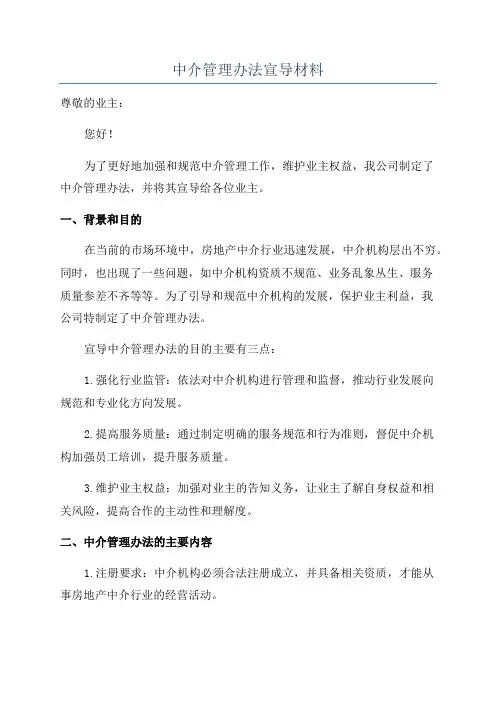 中介管理办法宣导材料

尊敬的业主：

您好！

为了更好地加强和规范中介管理工作，维护业主权益，我公司制定了中介管理办法，并将其宣导给各位业主。

一、背景和目的

在当前的市场环境中，房地产中介行业迅速发展，中介机构层出不穷。同时，也出现了一些问题，如中介机构资质不规范、业务乱象丛生、服务质量参差不齐等等。为了引导和规范中介机构的发展，保护业主利益，我公司特制定了中介管理办法。

宣导中介管理办法的目的主要有三点：

1.强化行业监管：依法对中介机构进行管理和监督，推动行业发展向规范和专业化方向发展。

2.提高服务质量：通过制定明确的服务规范和行为准则，督促中介机构加强员工培训，提升服务质量。

3.维护业主权益：加强对业主的告知义务，让业主了解自身权益和相关风险，提高合作的主动性和理解度。

二、中介管理办法的主要内容

1.注册要求：中介机构必须合法注册成立，并具备相关资质，才能从事房地产中介行业的经营活动。